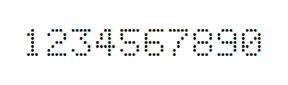 1234567890